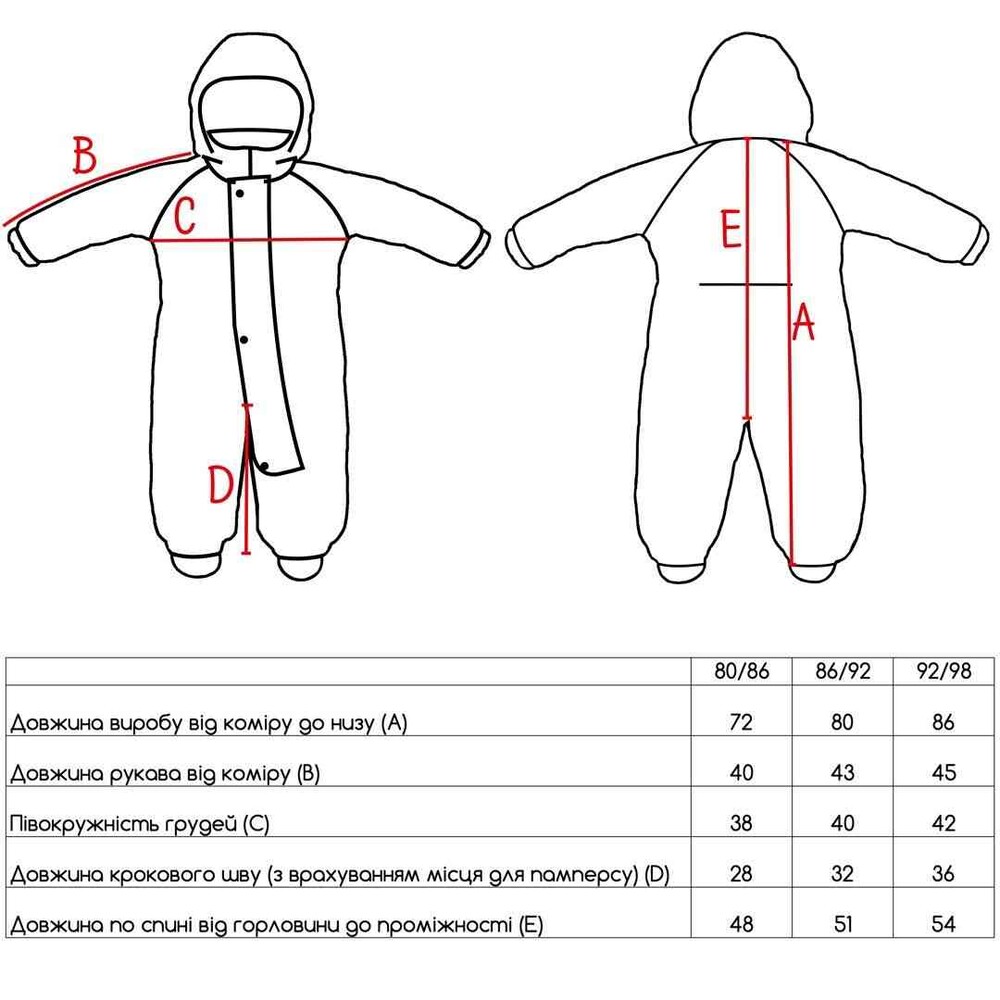 B
C
D
E
A

| | 80/86 | 86/92 | 92/98 |
|---|---|---|---|
| Довжина виробу від коміру до низу (A) | 72 | 80 | 86 |
| Довжина рукава від коміру (B) | 40 | 43 | 45 |
| Півокружність грудей (C) | 38 | 40 | 42 |
| Довжина крокового шву (з врахуванням місця для памперсу) (D) | 28 | 32 | 36 |
| Довжина по спині від горловини до проміжності (E) | 48 | 51 | 54 |